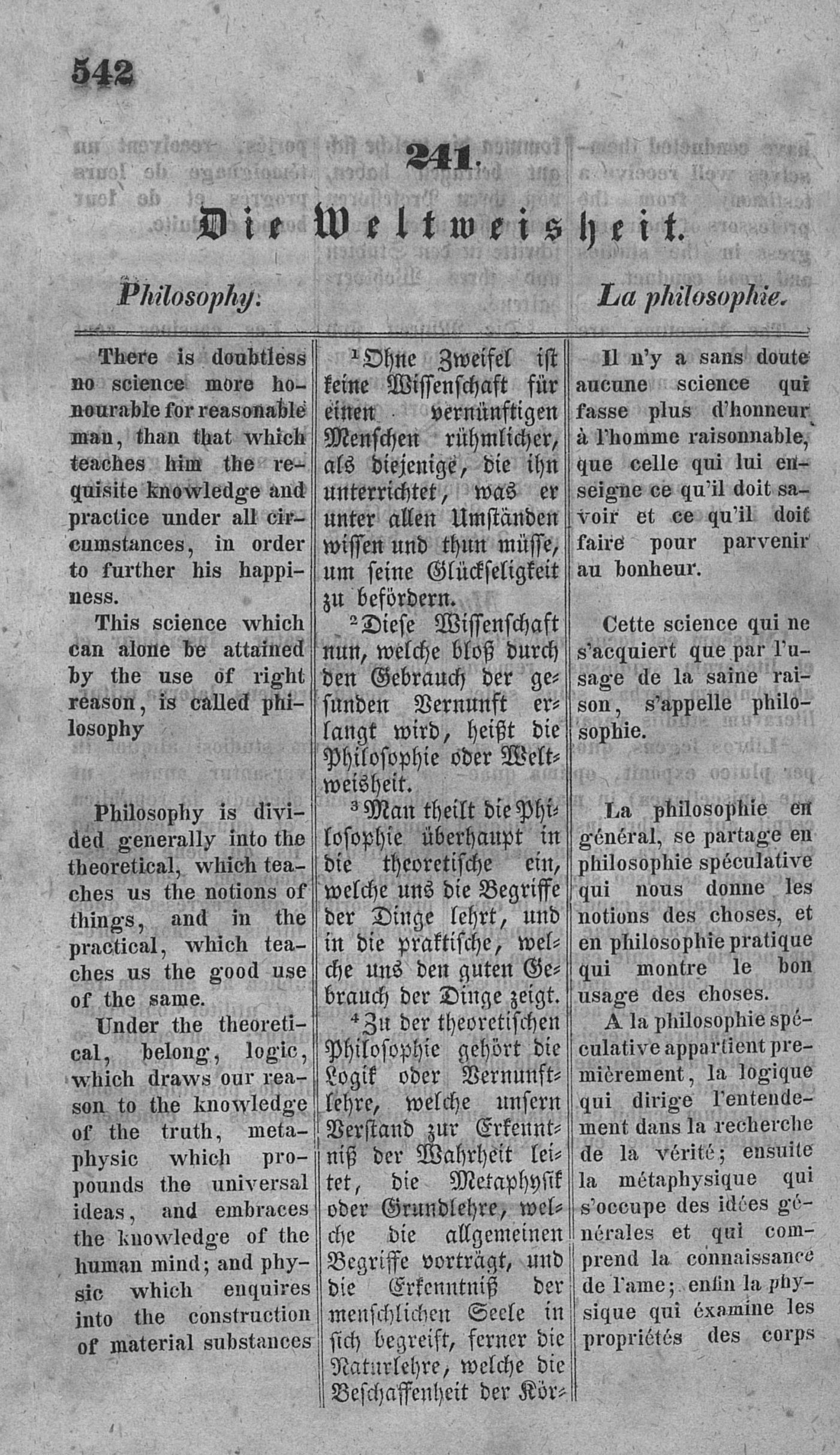 542

241.

Die Weltweisheit.

Philosophy.

La philosophie.

There is doubtless no science more honourable for reasonable man, than that which teaches him the requisite knowledge and practice under all circumstances, in order to further his happiness.

This science which can alone be attained by the use of right reason, is called philosophy

Philosophy is divided generally into the theoretical, which teaches us the notions of things, and in the practical, which teaches us the good use of the same.

Under the theoretical, belong, logic, which draws our reason to the knowledge of the truth, metaphysic which propounds the universal ideas, and embraces the knowledge of the human mind; and physic which enquires into the construction of material substances

$^1$Ohne Zweifel ist keine Wissenschaft für einen vernünftigen Menschen rühmlicher, als diejenige, die ihn unterrichtet, was er unter allen Umständen wissen und thun müsse, um seine Glückseligkeit zu befördern.

$^2$Diese Wissenschaft nun, welche bloß durch den Gebrauch der gesunden Vernunft erlangt wird, heißt die Philosophie oder Weltweisheit.

$^3$Man theilt die Philosophie überhaupt in die theoretische ein, welche uns die Begriffe der Dinge lehrt, und in die praktische, welche uns den guten Gebrauch der Dinge zeigt.

$^4$Zu der theoretischen Philosophie gehört die Logik oder Vernunftlehre, welche unsern Verstand zur Erkenntniß der Wahrheit leitet, die Metaphysik oder Grundlehre, welche die allgemeinen Begriffe vorträgt, und die Erkenntniß der menschlichen Seele in sich begreift, ferner die Naturlehre, welche die Beschaffenheit der Kör-

Il n'y a sans doute aucune science qui fasse plus d'honneur à l'homme raisonnable, que celle qui lui enseigne ce qu'il doit savoir et ce qu'il doit faire pour parvenir au bonheur.

Cette science qui ne s'acquiert que par l'usage de la saine raison, s'appelle philosophie.

La philosophie en général, se partage en philosophie spéculative qui nous donne les notions des choses, et en philosophie pratique qui montre le bon usage des choses.

A la philosophie spéculative appartient premièrement, la logique qui dirige l'entendement dans la recherche de la vérité; ensuite la métaphysique qui s'occupe des idées générales et qui comprend la connaissance de l'ame; enfin la physique qui éxamine les propriétés des corps